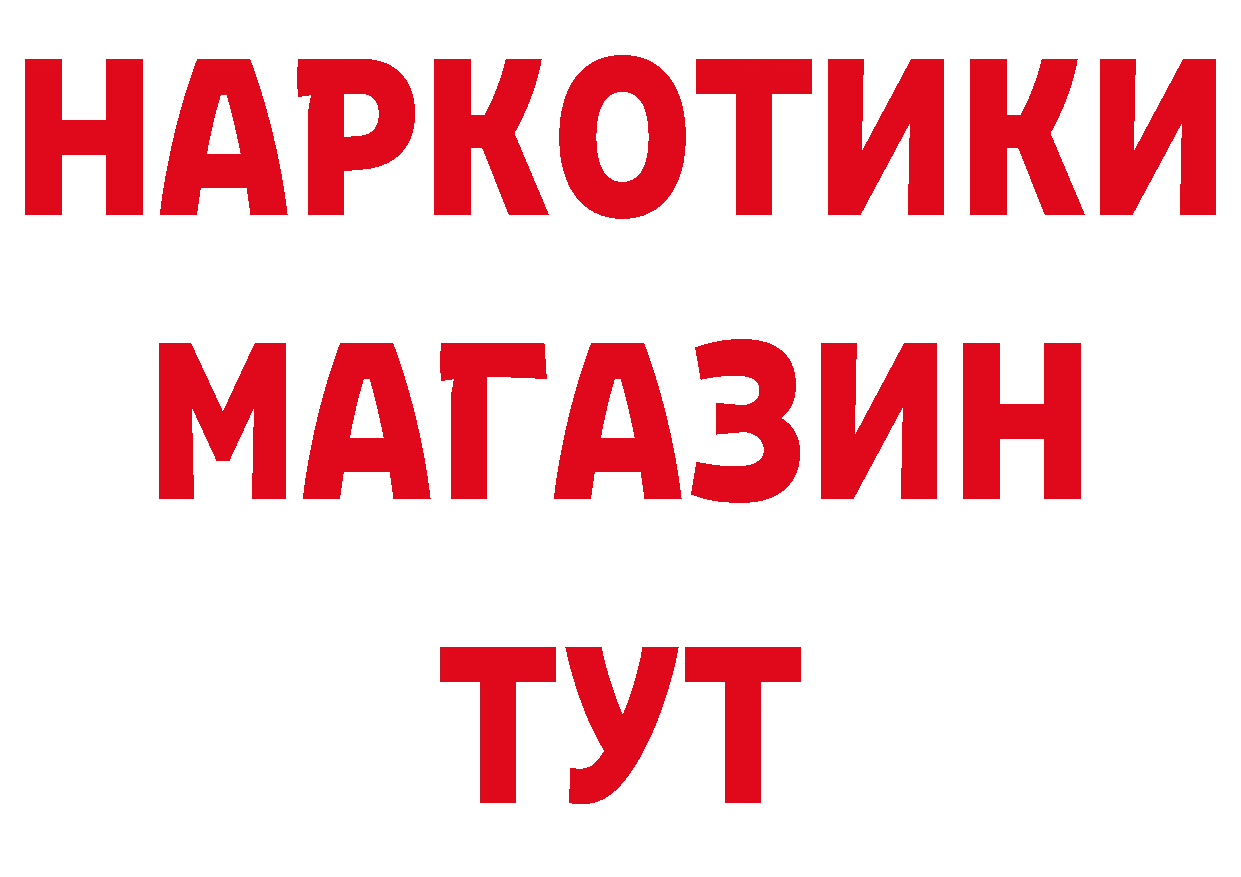 НАРКОТИКИ
МАГАЗИН
ТУТ